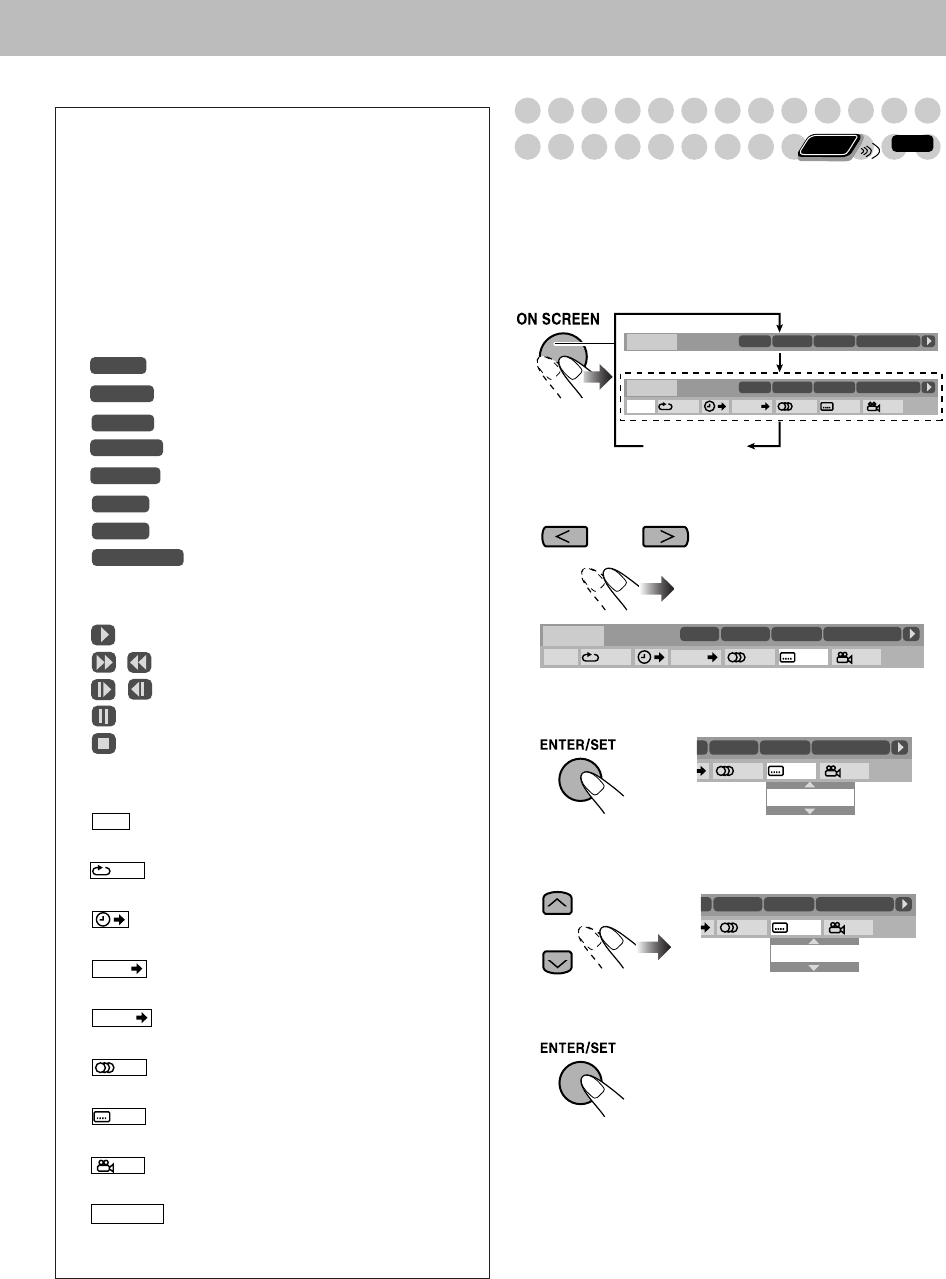 ON SCREEN

ENTER/SET

ENTER/SET